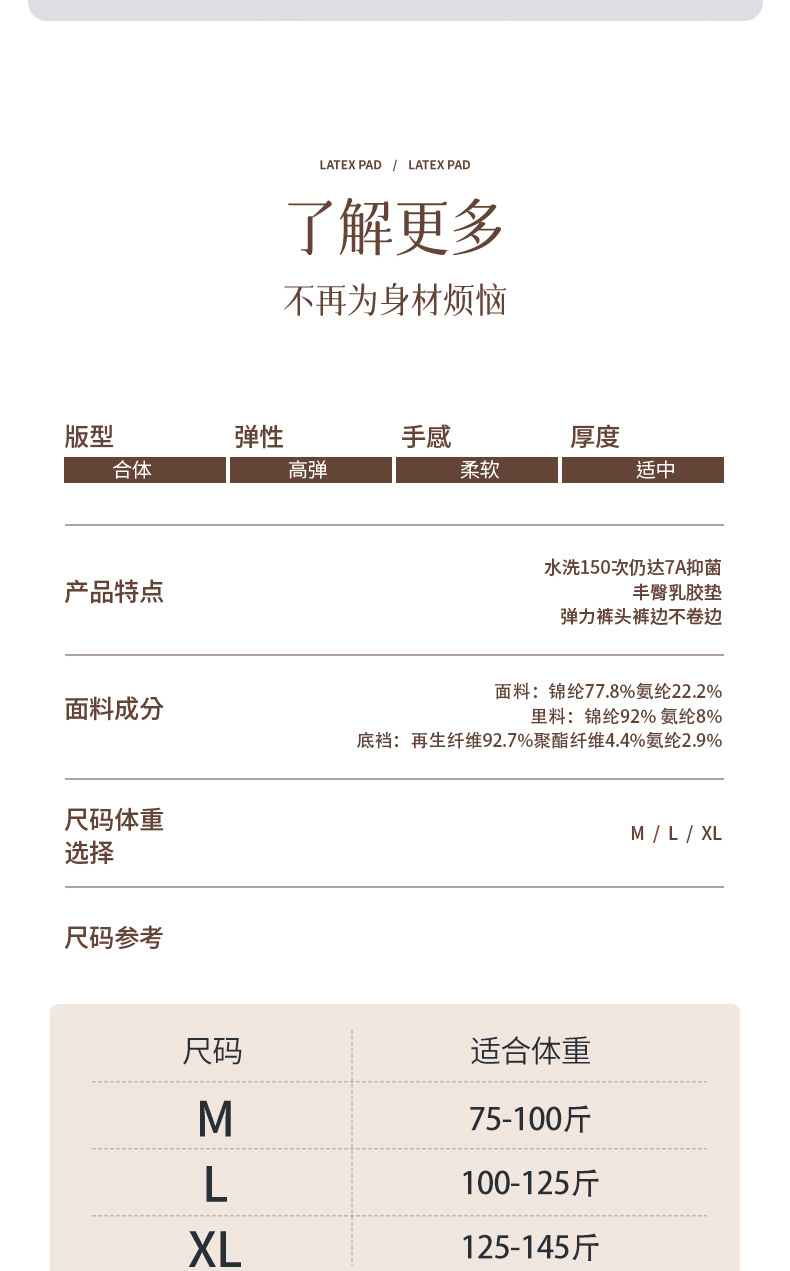 LATEX PAD / LATEX PAD

了解更多

不再为身材烦恼

| 版型 | 弹性 | 手感 | 厚度 |
|---|---|---|---|
| 合体 | 高弹 | 柔软 | 适中 |

产品特点

水洗150次仍达7A抑菌
丰臀乳胶垫
弹力裤头裤边不卷边

面料成分

面料：锦纶77.8%氨纶22.2%
里料：锦纶92% 氨纶8%
底裆：再生纤维92.7%聚酯纤维4.4%氨纶2.9%

尺码体重选择

M / L / XL

尺码参考

| 尺码 | 适合体重 |
|---|---|
| M | 75-100斤 |
| L | 100-125斤 |
| XL | 125-145斤 |